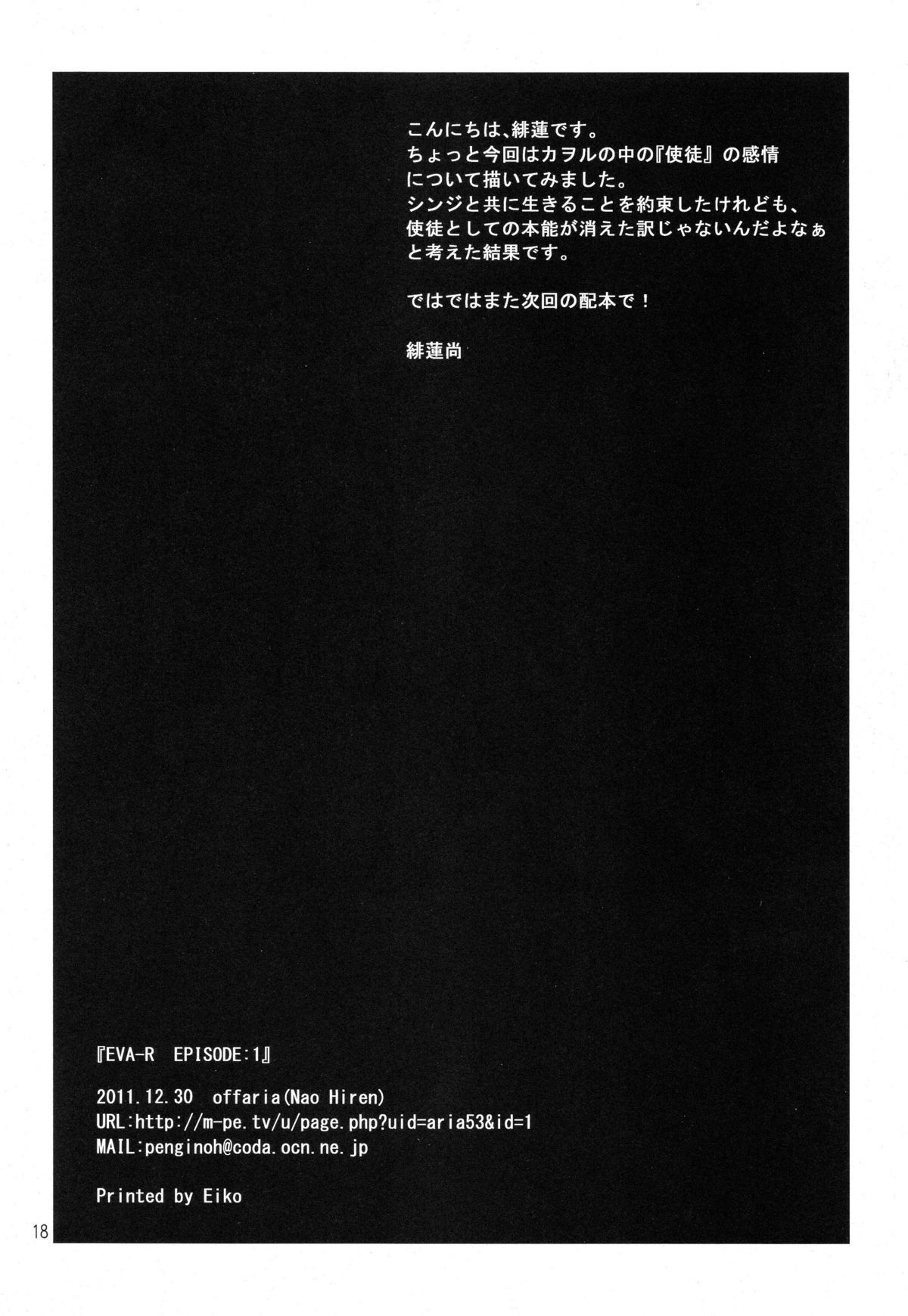 こんにちは、緋蓮です。
ちょっと今回はカヲルの中の『使徒』の感情について描いてみました。
シンジと共に生きることを約束したけれども、使徒としての本能が消えた訳じゃないんだよなぁと考えた結果です。

ではではまた次回の配本で！

緋蓮尚

『EVA-R EPISODE:1』

2011.12.30 offaria(Nao Hiren)
URL:http://m-pe.tv/u/page.php?uid=aria53&id=1
MAIL:penginoh@coda.ocn.ne.jp

Printed by Eiko

18